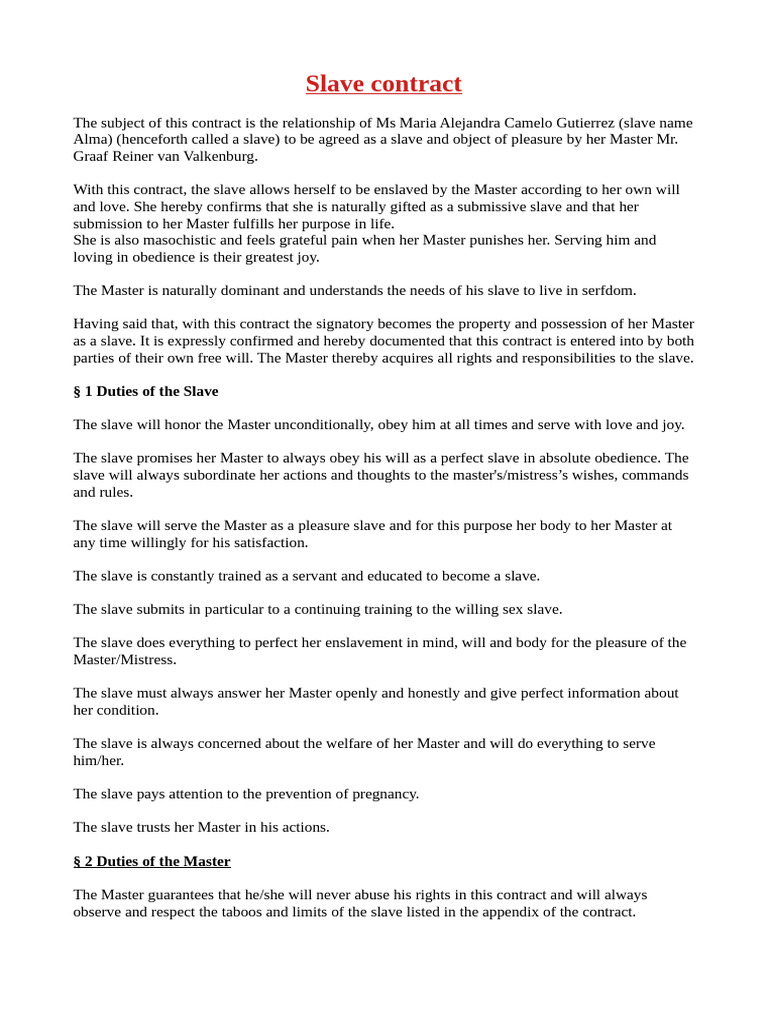 Slave contract

The subject of this contract is the relationship of Ms Maria Alejandra Camelo Gutierrez (slave name Alma) (henceforth called a slave) to be agreed as a slave and object of pleasure by her Master Mr. Graaf Reiner van Valkenburg.

With this contract, the slave allows herself to be enslaved by the Master according to her own will and love. She hereby confirms that she is naturally gifted as a submissive slave and that her submission to her Master fulfills her purpose in life.
She is also masochistic and feels grateful pain when her Master punishes her. Serving him and loving in obedience is their greatest joy.

The Master is naturally dominant and understands the needs of his slave to live in serfdom.

Having said that, with this contract the signatory becomes the property and possession of her Master as a slave. It is expressly confirmed and hereby documented that this contract is entered into by both parties of their own free will. The Master thereby acquires all rights and responsibilities to the slave.

§ 1 Duties of the Slave

The slave will honor the Master unconditionally, obey him at all times and serve with love and joy.

The slave promises her Master to always obey his will as a perfect slave in absolute obedience. The slave will always subordinate her actions and thoughts to the master's/mistress's wishes, commands and rules.

The slave will serve the Master as a pleasure slave and for this purpose her body to her Master at any time willingly for his satisfaction.

The slave is constantly trained as a servant and educated to become a slave.

The slave submits in particular to a continuing training to the willing sex slave.

The slave does everything to perfect her enslavement in mind, will and body for the pleasure of the Master/Mistress.

The slave must always answer her Master openly and honestly and give perfect information about her condition.

The slave is always concerned about the welfare of her Master and will do everything to serve him/her.

The slave pays attention to the prevention of pregnancy.

The slave trusts her Master in his actions.

§ 2 Duties of the Master

The Master guarantees that he/she will never abuse his rights in this contract and will always observe and respect the taboos and limits of the slave listed in the appendix of the contract.